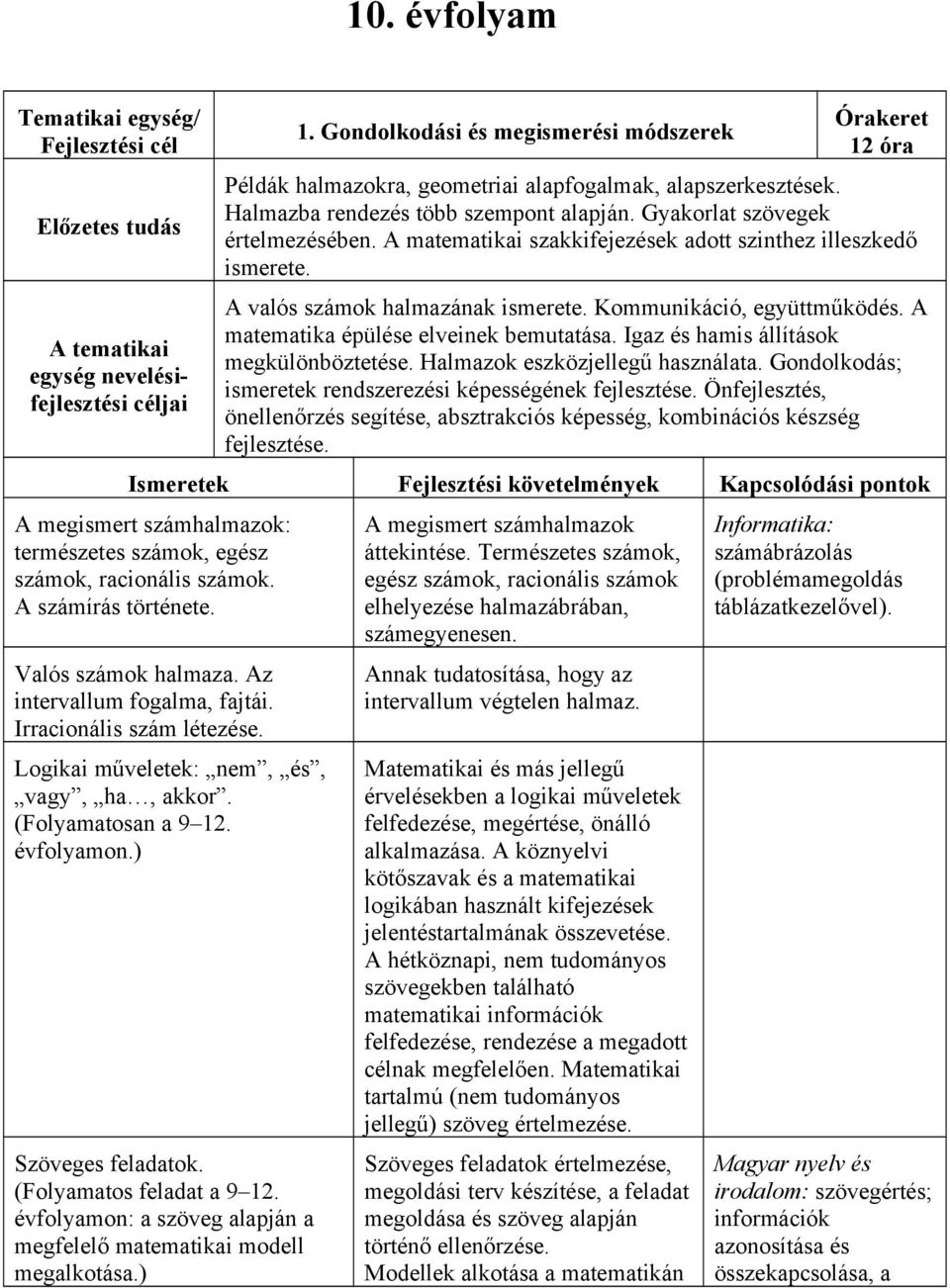 10. évfolyam

| Tematikai egység/ Fejlesztési cél | 1. Gondolkodási és megismerési módszerek | Órakeret 12 óra |
|---|---|---|
| Előzetes tudás | Példák halmazokra, geometriai alapfogalmak, alapszerkesztések. Halmazba rendezés több szempont alapján. Gyakorlat szövegek értelmezésében. A matematikai szakkifejezések adott szinthez illeszkedő ismerete. | |
| A tematikai egység nevelési-fejlesztési céljai | A valós számok halmazának ismerete. Kommunikáció, együttműködés. A matematika épülése elveinek bemutatása. Igaz és hamis állítások megkülönböztetése. Halmazok eszközjellegű használata. Gondolkodás; ismeretek rendszerezési képességének fejlesztése. Önfejlesztés, önellenőrzés segítése, absztrakciós képesség, kombinációs készség fejlesztése. | |

| Ismeretek | Fejlesztési követelmények | Kapcsolódási pontok |
|---|---|---|
| A megismert számhalmazok: természetes számok, egész számok, racionális számok. A számírás története. | A megismert számhalmazok áttekintése. Természetes számok, egész számok, racionális számok elhelyezése halmazábrában, számegyenesen. | Informatika: számábrázolás (problémamegoldás táblázatkezelővel). |
| Valós számok halmaza. Az intervallum fogalma, fajtái. Irracionális szám létezése. | Annak tudatosítása, hogy az intervallum végtelen halmaz. | |
| Logikai műveletek: „nem”, „és”, „vagy”, „ha…, akkor”. (Folyamatosan a 9–12. évfolyamon.) | Matematikai és más jellegű érvelésekben a logikai műveletek felfedezése, megértése, önálló alkalmazása. A köznyelvi kötőszavak és a matematikai logikában használt kifejezések jelentéstartalmának összevetése. A hétköznapi, nem tudományos szövegekben található matematikai információk felfedezése, rendezése a megadott célnak megfelelően. Matematikai tartalmú (nem tudományos jellegű) szöveg értelmezése. | |
| Szöveges feladatok. (Folyamatos feladat a 9–12. évfolyamon: a szöveg alapján a megfelelő matematikai modell megalkotása.) | Szöveges feladatok értelmezése, megoldási terv készítése, a feladat megoldása és szöveg alapján történő ellenőrzése. Modellek alkotása a matematikán | Magyar nyelv és irodalom: szövegértés; információk azonosítása és összekapcsolása, a |